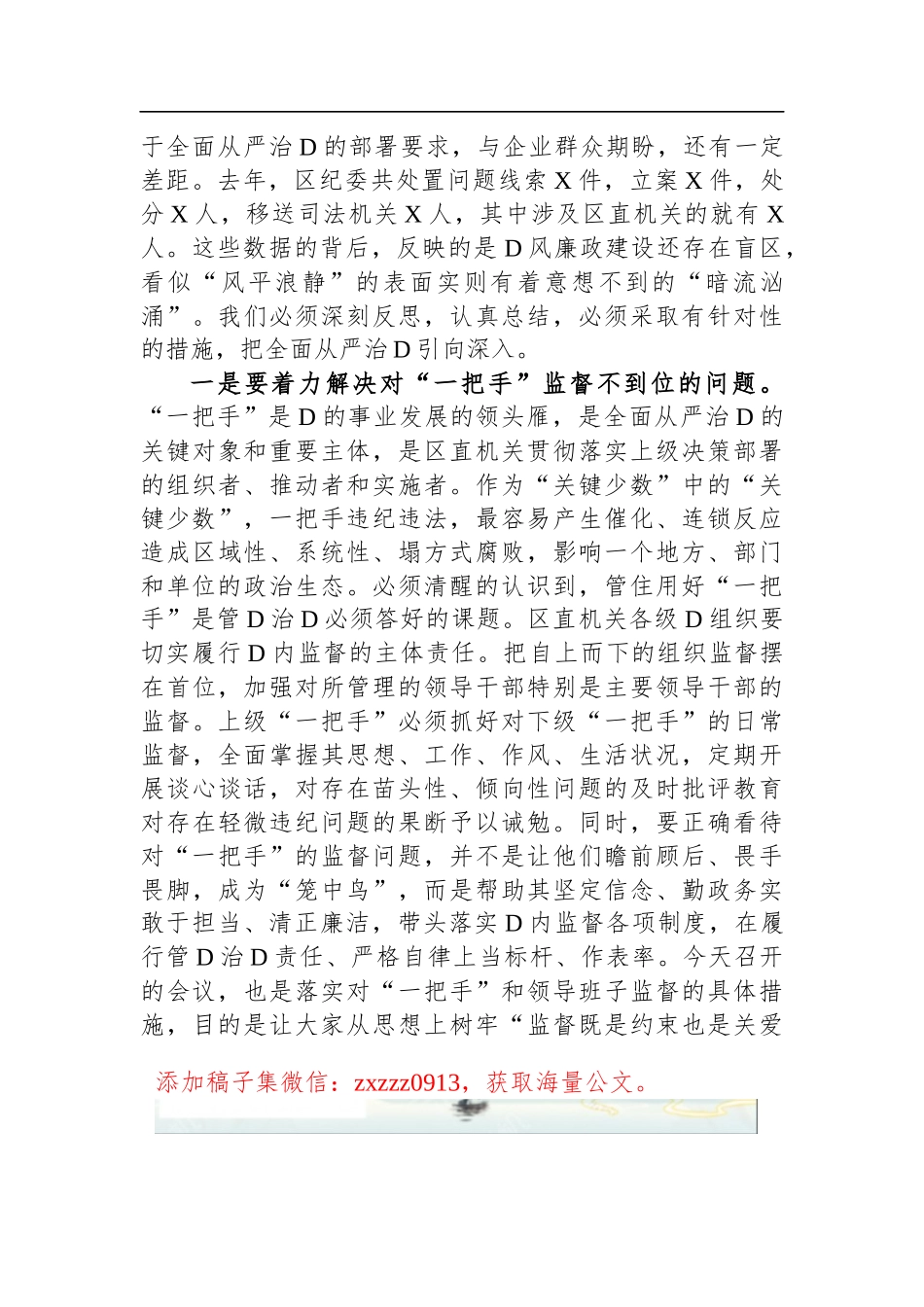 于全面从严治D的部署要求，与企业群众期盼，还有一定差距。去年，区纪委共处置问题线索X件，立案X件，处分X人，移送司法机关X人，其中涉及区直机关的就有X人。这些数据的背后，反映的是D风廉政建设还存在盲区，看似“风平浪静”的表面实则有着意想不到的“暗流汹涌”。我们必须深刻反思，认真总结，必须采取有针对性的措施，把全面从严治D引向深入。

一是要着力解决对“一把手”监督不到位的问题。“一把手”是D的事业发展的领头雁，是全面从严治D的关键对象和重要主体，是区直机关贯彻落实上级决策部署的组织者、推动者和实施者。作为“关键少数”中的“关键少数”，一把手违纪违法，最容易产生催化、连锁反应造成区域性、系统性、塌方式腐败，影响一个地方、部门和单位的政治生态。必须清醒的认识到，管住用好“一把手”是管D治D必须答好的课题。区直机关各级D组织要切实履行D内监督的主体责任。把自上而下的组织监督摆在首位，加强对所管理的领导干部特别是主要领导干部的监督。上级“一把手”必须抓好对下级“一把手”的日常监督，全面掌握其思想、工作、作风、生活状况，定期开展谈心谈话，对存在苗头性、倾向性问题的及时批评教育对存在轻微违纪问题的果断予以诫勉。同时，要正确看待对“一把手”的监督问题，并不是让他们瞻前顾后、畏手畏脚，成为“笼中鸟”，而是帮助其坚定信念、勤政务实敢于担当、清正廉洁，带头落实D内监督各项制度，在履行管D治D责任、严格自律上当标杆、作表率。今天召开的会议，也是落实对“一把手”和领导班子监督的具体措施，目的是让大家从思想上树牢“监督既是约束也是关爱

添加稿子集微信：zxzzz0913，获取海量公文。